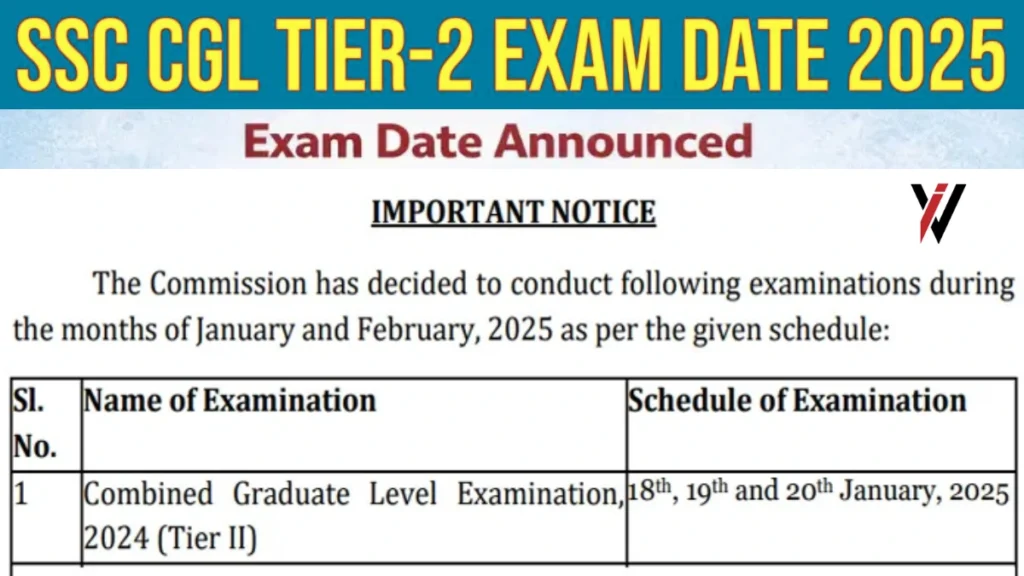 SSC CGL TIER-2 EXAM DATE 2025

Exam Date Announced

IMPORTANT NOTICE

The Commission has decided to conduct following examinations during the months of January and February, 2025 as per the given schedule:

| Sl. No. | Name of Examination | Schedule of Examination |
|---|---|---|
| 1 | Combined Graduate Level Examination, 2024 (Tier II) | 18th, 19th and 20th January, 2025 |